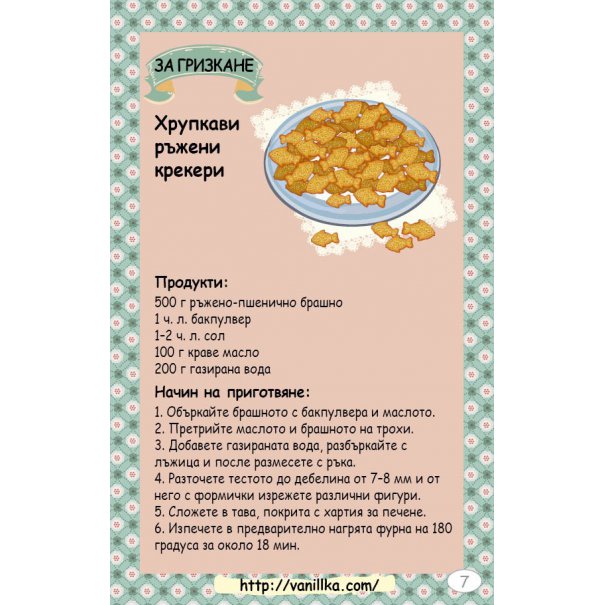 ЗА ГРИЗКАНЕ

Хрупкави ръжени крекери

Продукти:
500 г ръжено-пшенично брашно
1 ч. л. бакпулвер
1-2 ч. л. сол
100 г краве масло
200 г газирана вода

Начин на приготвяне:
1. Объркайте брашното с бакпулвера и маслото.
2. Претрийте маслото и брашното на трохи.
3. Добавете газираната вода, разбъркайте с лъжица и после размесете с ръка.
4. Разточете тестото до дебелина от 7-8 мм и от него с формички изрежете различни фигури.
5. Сложете в тава, покрита с хартия за печене.
6. Изпечете в предварително нагрята фурна на 180 градуса за около 18 мин.

http://vanillka.com/

7